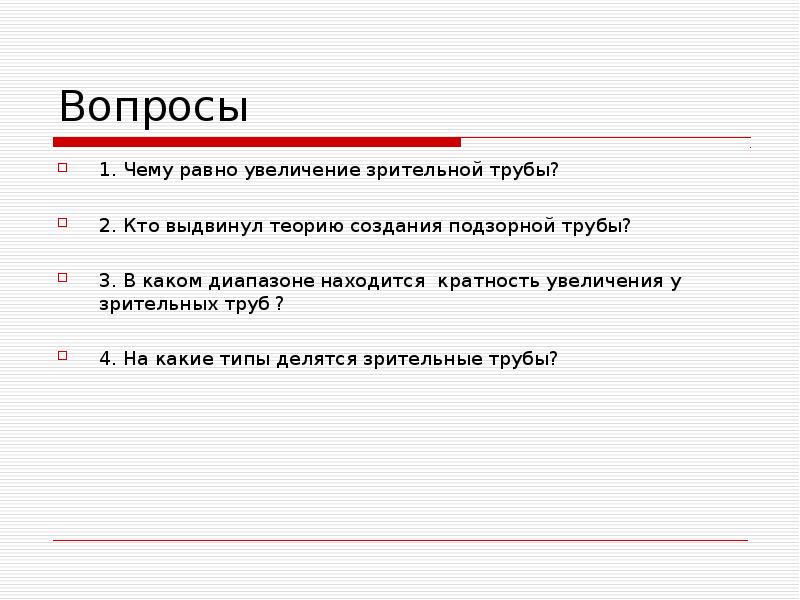 Вопросы

1. Чему равно увеличение зрительной трубы?

2. Кто выдвинул теорию создания подзорной трубы?

3. В каком диапазоне находится  кратность увеличения у зрительных труб ?

4. На какие типы делятся зрительные трубы?